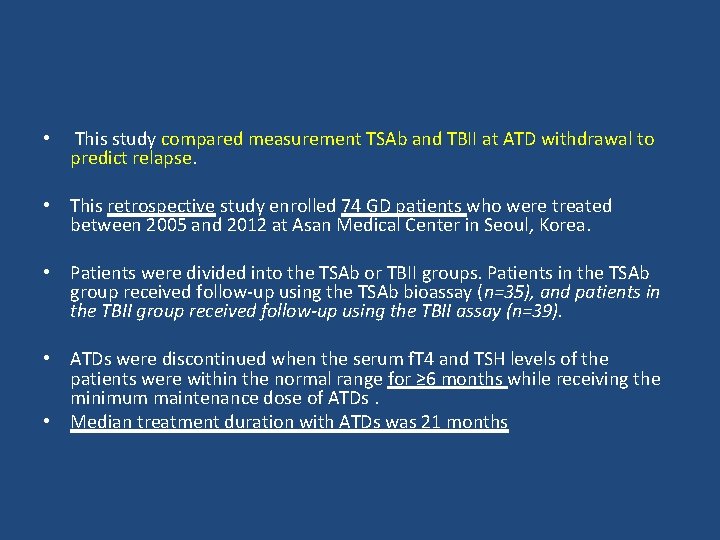 • This study compared measurement TSAb and TBII at ATD withdrawal to predict relapse.

• This retrospective study enrolled 74 GD patients who were treated between 2005 and 2012 at Asan Medical Center in Seoul, Korea.

• Patients were divided into the TSAb or TBII groups. Patients in the TSAb group received follow-up using the TSAb bioassay (n=35), and patients in the TBII group received follow-up using the TBII assay (n=39).

• ATDs were discontinued when the serum fT4 and TSH levels of the patients were within the normal range for ≥6 months while receiving the minimum maintenance dose of ATDs .

• Median treatment duration with ATDs was 21 months